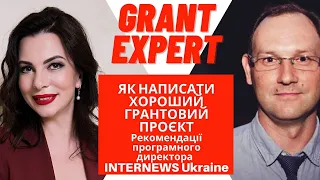 GRANT EXPERT

ЯК НАПИСАТИ ХОРОШИЙ ГРАНТОВИЙ ПРОЄКТ
Рекомендації програмного директора INTERNEWS Ukraine